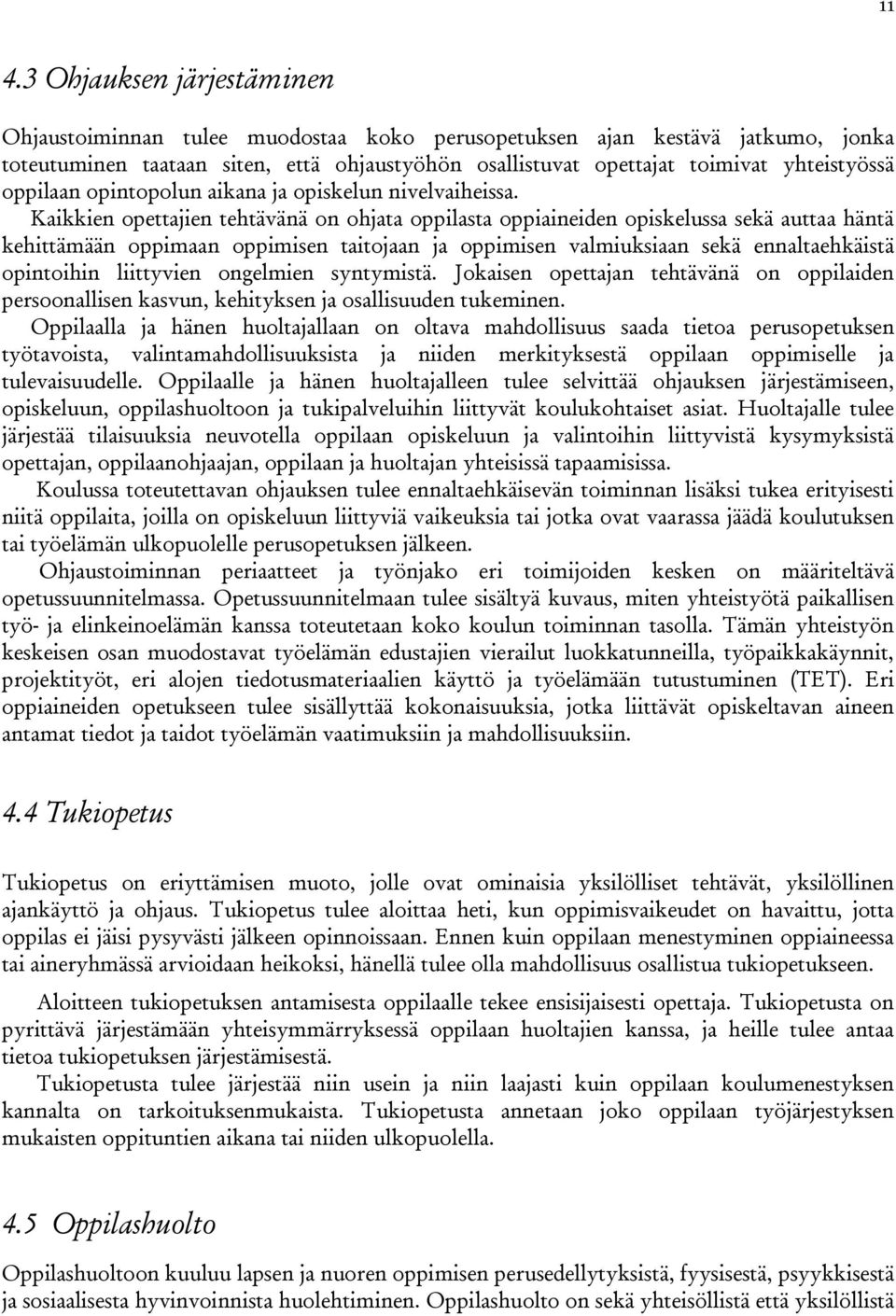 11

4.3 Ohjauksen järjestäminen

Ohjaustoiminnan tulee muodostaa koko perusopetuksen ajan kestävä jatkumo, jonka toteutuminen taataan siten, että ohjaustyöhön osallistuvat opettajat toimivat yhteistyössä oppilaan opintopolun aikana ja opiskelun nivelvaiheissa.

Kaikkien opettajien tehtävänä on ohjata oppilasta oppiaineiden opiskelussa sekä auttaa häntä kehittämään oppimaan oppimisen taitojaan ja oppimisen valmiuksiaan sekä ennaltaehkäistä opintoihin liittyvien ongelmien syntymistä. Jokaisen opettajan tehtävänä on oppilaiden persoonallisen kasvun, kehityksen ja osallisuuden tukeminen.

Oppilaalla ja hänen huoltajallaan on oltava mahdollisuus saada tietoa perusopetuksen työtavoista, valintamahdollisuuksista ja niiden merkityksestä oppilaan oppimiselle ja tulevaisuudelle. Oppilaalle ja hänen huoltajalleen tulee selvittää ohjauksen järjestämiseen, opiskeluun, oppilashuoltoon ja tukipalveluihin liittyvät koulukohtaiset asiat. Huoltajalle tulee järjestää tilaisuuksia neuvotella oppilaan opiskeluun ja valintoihin liittyvistä kysymyksistä opettajan, oppilaanohjaajan, oppilaan ja huoltajan yhteisissä tapaamisissa.

Koulussa toteutettavan ohjauksen tulee ennaltaehkäisevän toiminnan lisäksi tukea erityisesti niitä oppilaita, joilla on opiskeluun liittyviä vaikeuksia tai jotka ovat vaarassa jäädä koulutuksen tai työelämän ulkopuolelle perusopetuksen jälkeen.

Ohjaustoiminnan periaatteet ja työnjako eri toimijoiden kesken on määriteltävä opetussuunnitelmassa. Opetussuunnitelmaan tulee sisältyä kuvaus, miten yhteistyötä paikallisen työ- ja elinkeinoelämän kanssa toteutetaan koko koulun toiminnan tasolla. Tämän yhteistyön keskeisen osan muodostavat työelämän edustajien vierailut luokkatunneilla, työpaikkakäynnit, projektityöt, eri alojen tiedotusmateriaalien käyttö ja työelämään tutustuminen (TET). Eri oppiaineiden opetukseen tulee sisällyttää kokonaisuuksia, jotka liittävät opiskeltavan aineen antamat tiedot ja taidot työelämän vaatimuksiin ja mahdollisuuksiin.

4.4 Tukiopetus

Tukiopetus on eriyttämisen muoto, jolle ovat ominaisia yksilölliset tehtävät, yksilöllinen ajankäyttö ja ohjaus. Tukiopetus tulee aloittaa heti, kun oppimisvaikeudet on havaittu, jotta oppilas ei jäisi pysyvästi jälkeen opinnoissaan. Ennen kuin oppilaan menestyminen oppiaineessa tai aineryhmässä arvioidaan heikoksi, hänellä tulee olla mahdollisuus osallistua tukiopetukseen.

Aloitteen tukiopetuksen antamisesta oppilaalle tekee ensisijaisesti opettaja. Tukiopetusta on pyrittävä järjestämään yhteisymmärryksessä oppilaan huoltajien kanssa, ja heille tulee antaa tietoa tukiopetuksen järjestämisestä.

Tukiopetusta tulee järjestää niin usein ja niin laajasti kuin oppilaan koulumenestyksen kannalta on tarkoituksenmukaista. Tukiopetusta annetaan joko oppilaan työjärjestyksen mukaisten oppituntien aikana tai niiden ulkopuolella.

4.5 Oppilashuolto

Oppilashuoltoon kuuluu lapsen ja nuoren oppimisen perusedellytyksistä, fyysisestä, psyykkisestä ja sosiaalisesta hyvinvoinnista huolehtiminen. Oppilashuolto on sekä yhteisöllistä että yksilöllistä